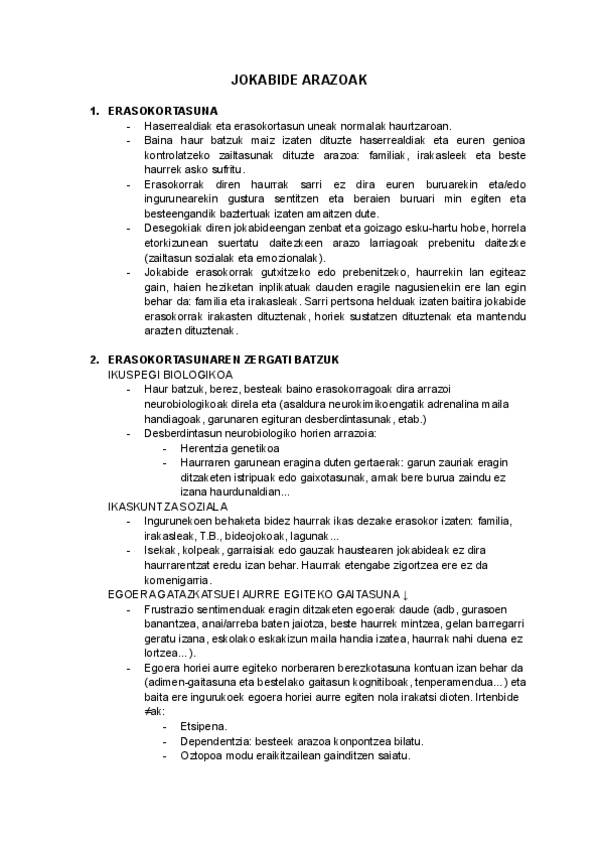 JOKABIDE ARAZOAK

1. ERASOKORTASUNA

- Haserrealdiak eta erasokortasun uneak normalak haurtzaroan.
- Baina haur batzuk maiz izaten dituzte haserrealdiak eta euren genioa kontrolatzeko zailtasunak dituzte arazoa: familiak, irakasleek eta beste haurrek asko sufritu.
- Erasokorrak diren haurrak sarri ez dira euren buruarekin eta/edo ingurunearekin gustura sentitzen eta beraien buruari min egiten eta besteengandik baztertuak izaten amaitzen dute.
- Desegokiak diren jokabideengan zenbat eta goizago esku-hartu hobe, horrela etorkizunean suertatu daitezkeen arazo larriagoak prebenitu daitezke (zailtasun sozialak eta emozionalak).
- Jokabide erasokorrak gutxitzeko edo prebenitzeko, haurrekin lan egiteaz gain, haien heziketan inplikatuak dauden eragile nagusienekin ere lan egin behar da: familia eta irakasleak. Sarri pertsona helduak izaten baitira jokabide erasokorrak irakasten dituztenak, horiek sustatzen dituztenak eta mantendu arazten dituztenak.

2. ERASOKORTASUNAREN ZERGATI BATZUK

IKUSPEGI BIOLOGIKOA

- Haur batzuk, berez, besteak baino erasokorragoak dira arrazoi neurobiologikoak direla eta (asaldura neurokimikoengatik adrenalina maila handiagoak, garunaren egituran desberdintasunak, etab.)
- Desberdintasun neurobiologiko horien arrazoia:
  - Herentzia genetikoa
  - Haurraren garunean eragina duten gertaerak: garun zauriak eragin ditzaketen istripuak edo gaixotasunak, amak bere burua zaindu ez izana haurdunaldian...

IKASKUNTZA SOZIALA

- Ingurunekoen behaketa bidez haurrak ikas dezake erasokor izaten: familia, irakasleak, T.B., bideojokoak, lagunak...
- Isekak, kolpeak, garraisiak edo gauzak haustearen jokabideak ez dira haurrarentzat eredu izan behar. Haurrak etengabe zigortzea ere ez da komenigarria.

EGOERA GATAZKATSUEI AURRE EGITEKO GAITASUNA ↓

- Frustrazio sentimenduak eragin ditzaketen egoerak daude (adb, gurasoen banantzea, anai/arreba baten jaiotza, beste haurrek mintzea, gelan barregarri geratu izana, eskolako eskakizun maila handia izatea, haurrak nahi duena ez lortzea...).
- Egoera horiei aurre egiteko norberaren berezkotasuna kontuan izan behar da (adimen-gaitasuna eta bestelako gaitasun kognitiboak, tenperamendua...) eta baita ere ingurukoek egoera horiei aurre egiten nola irakatsi dioten. Irtenbide ≠ak:
  - Etsipena.
  - Dependentzia: besteek arazoa konpontzea bilatu.
  - Oztopoa modu eraikitzailean gainditzen saiatu.